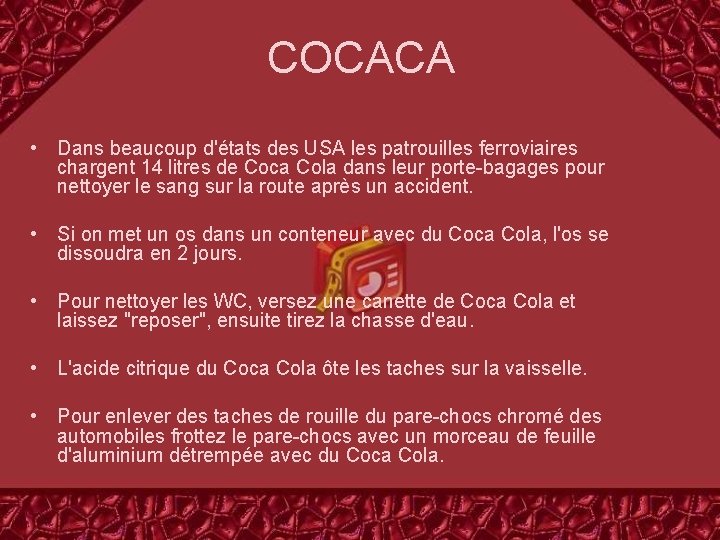 COCACA

• Dans beaucoup d'états des USA les patrouilles ferroviaires chargent 14 litres de Coca Cola dans leur porte-bagages pour nettoyer le sang sur la route après un accident.

• Si on met un os dans un conteneur avec du Coca Cola, l'os se dissoudra en 2 jours.

• Pour nettoyer les WC, versez une canette de Coca Cola et laissez "reposer", ensuite tirez la chasse d'eau.

• L'acide citrique du Coca Cola ôte les taches sur la vaisselle.

• Pour enlever des taches de rouille du pare-chocs chromé des automobiles frottez le pare-chocs avec un morceau de feuille d'aluminium détrempée avec du Coca Cola.